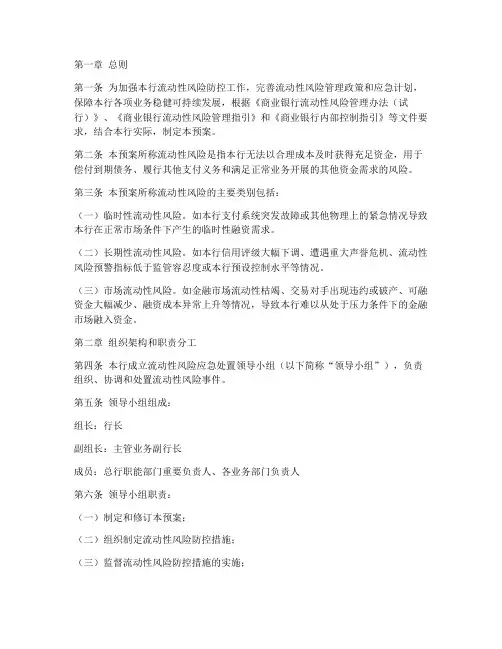 第一章 总则

第一条 为加强本行流动性风险防控工作，完善流动性风险管理政策和应急计划，保障本行各项业务稳健可持续发展，根据《商业银行流动性风险管理办法（试行）》、《商业银行流动性风险管理指引》和《商业银行内部控制指引》等文件要求，结合本行实际，制定本预案。

第二条 本预案所称流动性风险是指本行无法以合理成本及时获得充足资金，用于偿付到期债务、履行其他支付义务和满足正常业务开展的其他资金需求的风险。

第三条 本预案所称流动性风险的主要类别包括：

（一）临时性流动性风险。如本行支付系统突发故障或其他物理上的紧急情况导致本行在正常市场条件下产生的临时性融资需求。

（二）长期性流动性风险。如本行信用评级大幅下调、遭遇重大声誉危机、流动性风险预警指标低于监管容忍度或本行预设控制水平等情况。

（三）市场流动性风险。如金融市场流动性枯竭、交易对手出现违约或破产、可融资金大幅减少、融资成本异常上升等情况，导致本行难以从处于压力条件下的金融市场融入资金。

第二章 组织架构和职责分工

第四条 本行成立流动性风险应急处置领导小组（以下简称“领导小组”），负责组织、协调和处置流动性风险事件。

第五条 领导小组组成：

组长：行长

副组长：主管业务副行长

成员：总行职能部门重要负责人、各业务部门负责人

第六条 领导小组职责：

（一）制定和修订本预案；

（二）组织制定流动性风险防控措施；

（三）监督流动性风险防控措施的实施；